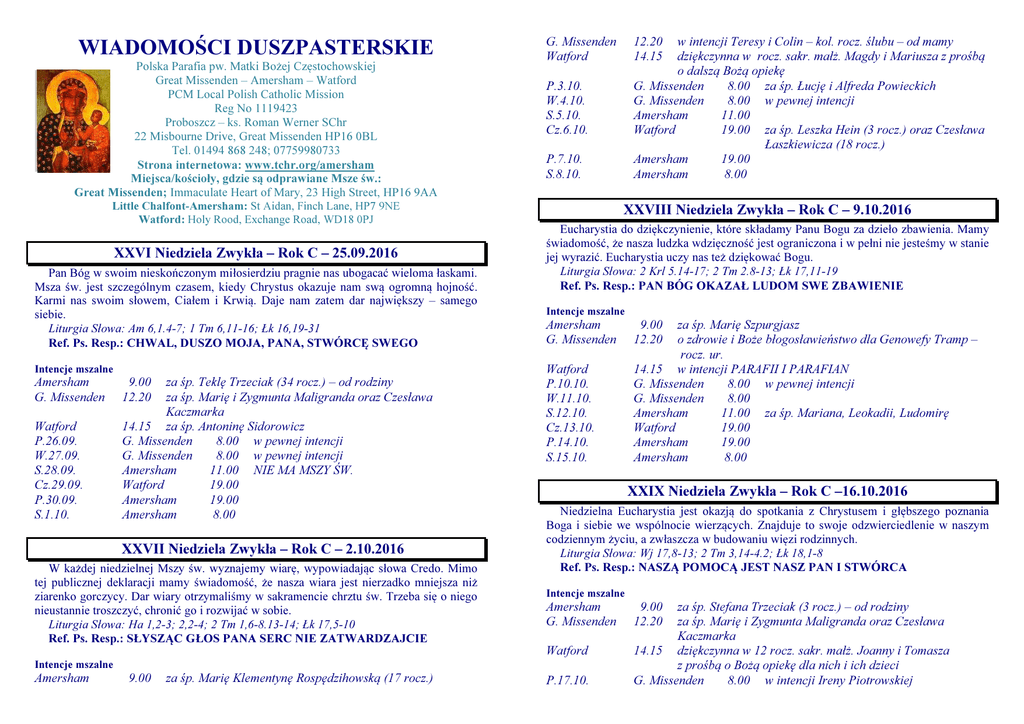 WIADOMOŚCI DUSZPASTERSKIE
Polska Parafia pw. Matki Bożej Częstochowskiej
Great Missenden – Amersham – Watford
PCM Local Polish Catholic Mission
Reg No 1119423
Proboszcz – ks. Roman Werner SChr
22 Misbourne Drive, Great Missenden HP16 0BL
Tel. 01494 868 248; 07759980733
Strona internetowa: www.tchr.org/amersham
Miejsca/kościoły, gdzie są odprawiane Msze św.:
Great Missenden; Immaculate Heart of Mary, 23 High Street, HP16 9AA
Little Chalfont-Amersham: St Aidan, Finch Lane, HP7 9NE
Watford: Holy Rood, Exchange Road, WD18 0PJ

XXVI Niedziela Zwykła – Rok C – 25.09.2016

Pan Bóg w swoim nieskończonym miłosierdziu pragnie nas ubogacać wieloma łaskami. Msza św. jest szczególnym czasem, kiedy Chrystus okazuje nam swą ogromną hojność. Karmi nas swoim słowem, Ciałem i Krwią. Daje nam zatem dar największy – samego siebie.
Liturgia Słowa: Am 6,1.4-7; 1 Tm 6,11-16; Łk 16,19-31
Ref. Ps. Resp.: CHWAL, DUSZO MOJA, PANA, STWÓRCĘ SWEGO

Intencje mszalne
Amersham 9.00 za śp. Teklę Trzeciak (34 rocz.) – od rodziny
G. Missenden 12.20 za śp. Marię i Zygmunta Maligranda oraz Czesława Kaczmarka
Watford 14.15 za śp. Antoninę Sidorowicz
P.26.09. G. Missenden 8.00 w pewnej intencji
W.27.09. G. Missenden 8.00 w pewnej intencji
S.28.09. Amersham 11.00 NIE MA MSZY ŚW.
Cz.29.09. Watford 19.00
P.30.09. Amersham 19.00
S.1.10. Amersham 8.00

XXVII Niedziela Zwykła – Rok C – 2.10.2016

W każdej niedzielnej Mszy św. wyznajemy wiarę, wypowiadając słowa Credo. Mimo tej publicznej deklaracji mamy świadomość, że nasza wiara jest nierzadko mniejsza niż ziarenko gorczycy. Dar wiary otrzymaliśmy w sakramencie chrztu św. Trzeba się o niego nieustannie troszczyć, chronić go i rozwijać w sobie.
Liturgia Słowa: Ha 1,2-3; 2,2-4; 2 Tm 1,6-8.13-14; Łk 17,5-10
Ref. Ps. Resp.: SŁYSZĄC GŁOS PANA SERC NIE ZATWARDZAJCIE

Intencje mszalne
Amersham 9.00 za śp. Marię Klementynę Rospędzihowską (17 rocz.)
G. Missenden 12.20 w intencji Teresy i Colin – kol. rocz. ślubu – od mamy
Watford 14.15 dziękczynna w rocz. sakr. małż. Magdy i Mariusza z prośbą o dalszą Bożą opiekę
P.3.10. G. Missenden 8.00 za śp. Łucję i Alfreda Powieckich
W.4.10. G. Missenden 8.00 w pewnej intencji
S.5.10. Amersham 11.00
Cz.6.10. Watford 19.00 za śp. Leszka Hein (3 rocz.) oraz Czesława Łaszkiewicza (18 rocz.)
P.7.10. Amersham 19.00
S.8.10. Amersham 8.00

XXVIII Niedziela Zwykła – Rok C – 9.10.2016

Eucharystia do dziękczynienie, które składamy Panu Bogu za dzieło zbawienia. Mamy świadomość, że nasza ludzka wdzięczność jest ograniczona i w pełni nie jesteśmy w stanie jej wyrazić. Eucharystia uczy nas też dziękować Bogu.
Liturgia Słowa: 2 Krl 5.14-17; 2 Tm 2.8-13; Łk 17,11-19
Ref. Ps. Resp.: PAN BÓG OKAZAŁ LUDOM SWE ZBAWIENIE

Intencje mszalne
Amersham 9.00 za śp. Marię Szpurgjasz
G. Missenden 12.20 o zdrowie i Boże błogosławieństwo dla Genowefy Tramp – rocz. ur.
Watford 14.15 w intencji PARAFII I PARAFIAN
P.10.10. G. Missenden 8.00 w pewnej intencji
W.11.10. G. Missenden 8.00
S.12.10. Amersham 11.00 za śp. Mariana, Leokadii, Ludomirę
Cz.13.10. Watford 19.00
P.14.10. Amersham 19.00
S.15.10. Amersham 8.00

XXIX Niedziela Zwykła – Rok C –16.10.2016

Niedzielna Eucharystia jest okazją do spotkania z Chrystusem i głębszego poznania Boga i siebie we wspólnocie wierzących. Znajduje to swoje odzwierciedlenie w naszym codziennym życiu, a zwłaszcza w budowaniu więzi rodzinnych.
Liturgia Słowa: Wj 17,8-13; 2 Tm 3,14-4.2; Łk 18,1-8
Ref. Ps. Resp.: NASZĄ POMOCĄ JEST NASZ PAN I STWÓRCA

Intencje mszalne
Amersham 9.00 za śp. Stefana Trzeciak (3 rocz.) – od rodziny
G. Missenden 12.20 za śp. Marię i Zygmunta Maligranda oraz Czesława Kaczmarka
Watford 14.15 dziękczynna w 12 rocz. sakr. małż. Joanny i Tomasza z prośbą o Bożą opiekę dla nich i ich dzieci
P.17.10. G. Missenden 8.00 w intencji Ireny Piotrowskiej